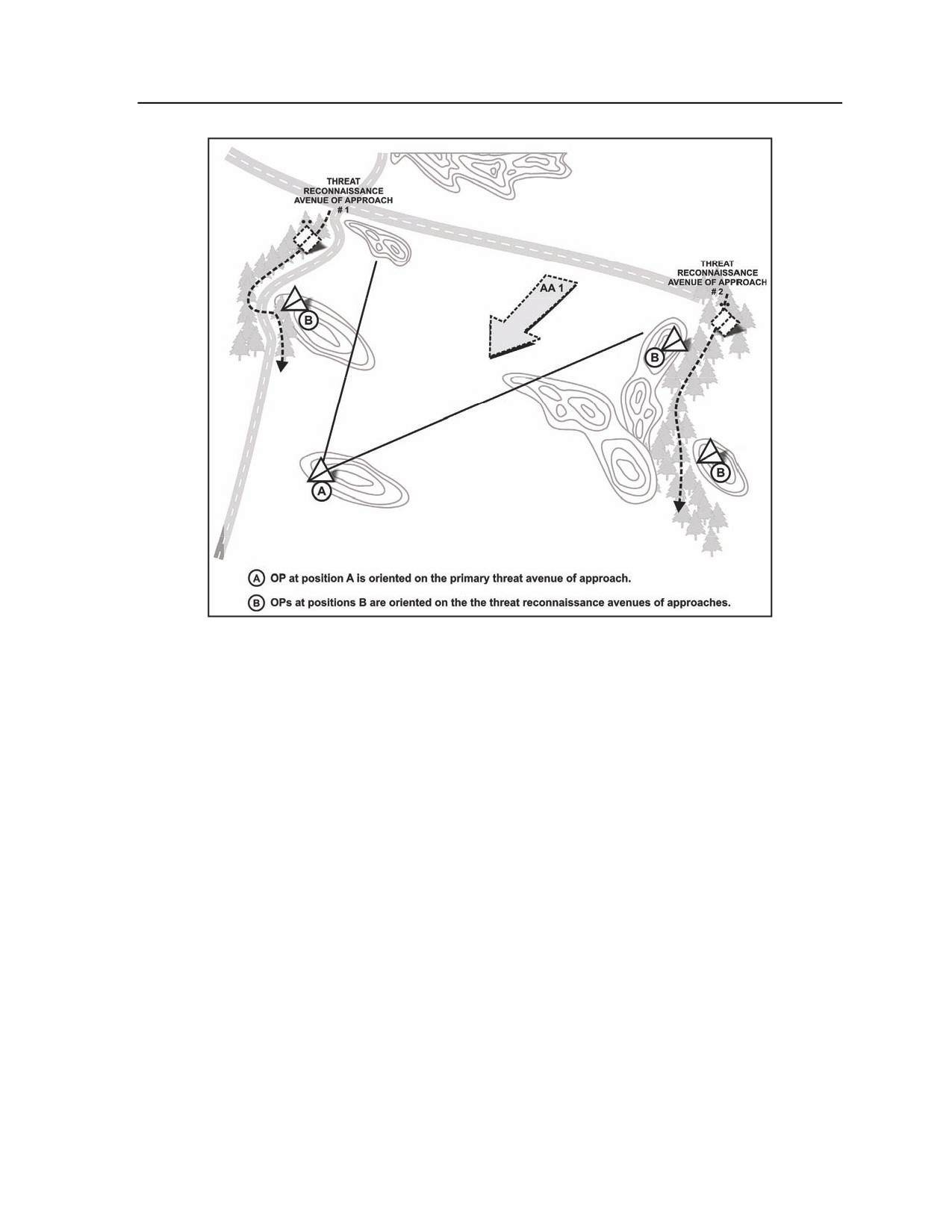 THREAT RECONNAISSANCE AVENUE OF APPROACH # 1

THREAT RECONNAISSANCE AVENUE OF APPROACH # 2

AA 1

B

B

B

A

A OP at position A is oriented on the primary threat avenue of approach.

B OPs at positions B are oriented on the the threat reconnaissance avenues of approaches.